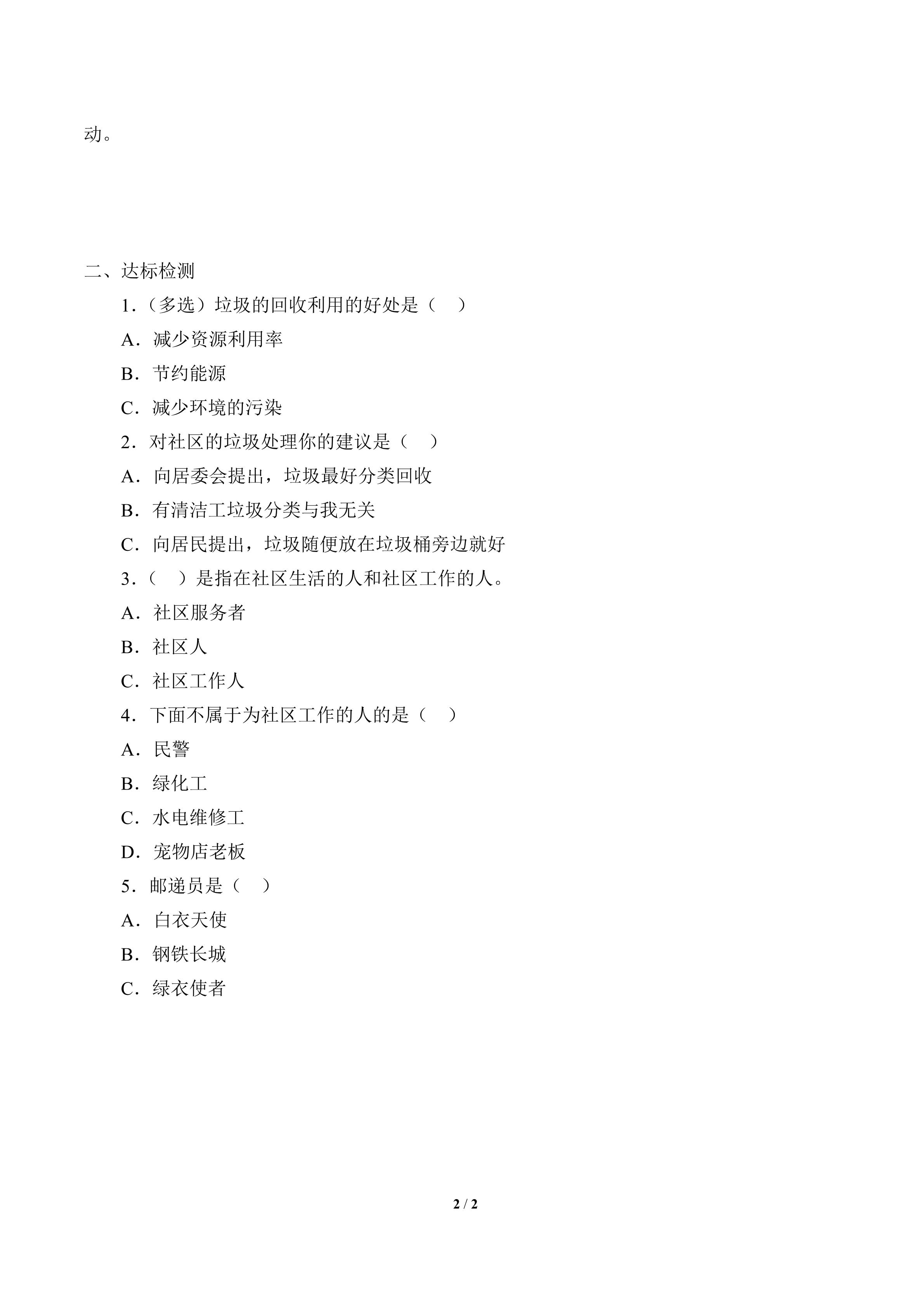 动。

二、达标检测

1.（多选）垃圾的回收利用的好处是（　）

A．减少资源利用率

B．节约能源

C．减少环境的污染

2．对社区的垃圾处理你的建议是（　）

A．向居委会提出，垃圾最好分类回收

B．有清洁工垃圾分类与我无关

C．向居民提出，垃圾随便放在垃圾桶旁边就好

3.（　）是指在社区生活的人和社区工作的人。

A．社区服务者

B．社区人

C．社区工作人

4．下面不属于为社区工作的人的是（　）

A．民警

B．绿化工

C．水电维修工

D．宠物店老板

5．邮递员是（　）

A．白衣天使

B．钢铁长城

C．绿衣使者

2 / 2